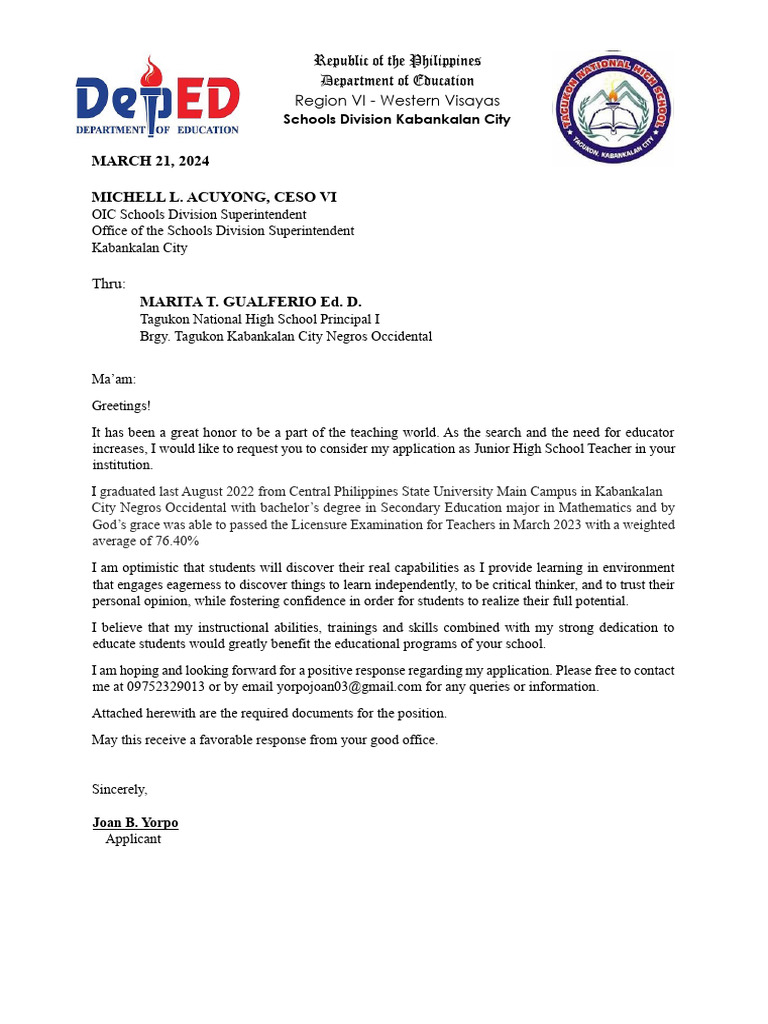 DepED
DEPARTMENT OF EDUCATION

Republic of the Philippines
Department of Education
Region VI - Western Visayas
Schools Division Kabankalan City

TAGUKON NATIONAL HIGH SCHOOL
TAGUKON, KABANKALAN CITY

MARCH 21, 2024

MICHELL L. ACUYONG, CESO VI
OIC Schools Division Superintendent
Office of the Schools Division Superintendent
Kabankalan City

Thru:
MARITA T. GUALFERIO Ed. D.
Tagukon National High School Principal I
Brgy. Tagukon Kabankalan City Negros Occidental

Ma'am:

Greetings!

It has been a great honor to be a part of the teaching world. As the search and the need for educator increases, I would like to request you to consider my application as Junior High School Teacher in your institution.

I graduated last August 2022 from Central Philippines State University Main Campus in Kabankalan City Negros Occidental with bachelor's degree in Secondary Education major in Mathematics and by God's grace was able to passed the Licensure Examination for Teachers in March 2023 with a weighted average of 76.40%

I am optimistic that students will discover their real capabilities as I provide learning in environment that engages eagerness to discover things to learn independently, to be critical thinker, and to trust their personal opinion, while fostering confidence in order for students to realize their full potential.

I believe that my instructional abilities, trainings and skills combined with my strong dedication to educate students would greatly benefit the educational programs of your school.

I am hoping and looking forward for a positive response regarding my application. Please free to contact me at 09752329013 or by email yorpojoan03@gmail.com for any queries or information.

Attached herewith are the required documents for the position.

May this receive a favorable response from your good office.

Sincerely,

Joan B. Yorpo
Applicant